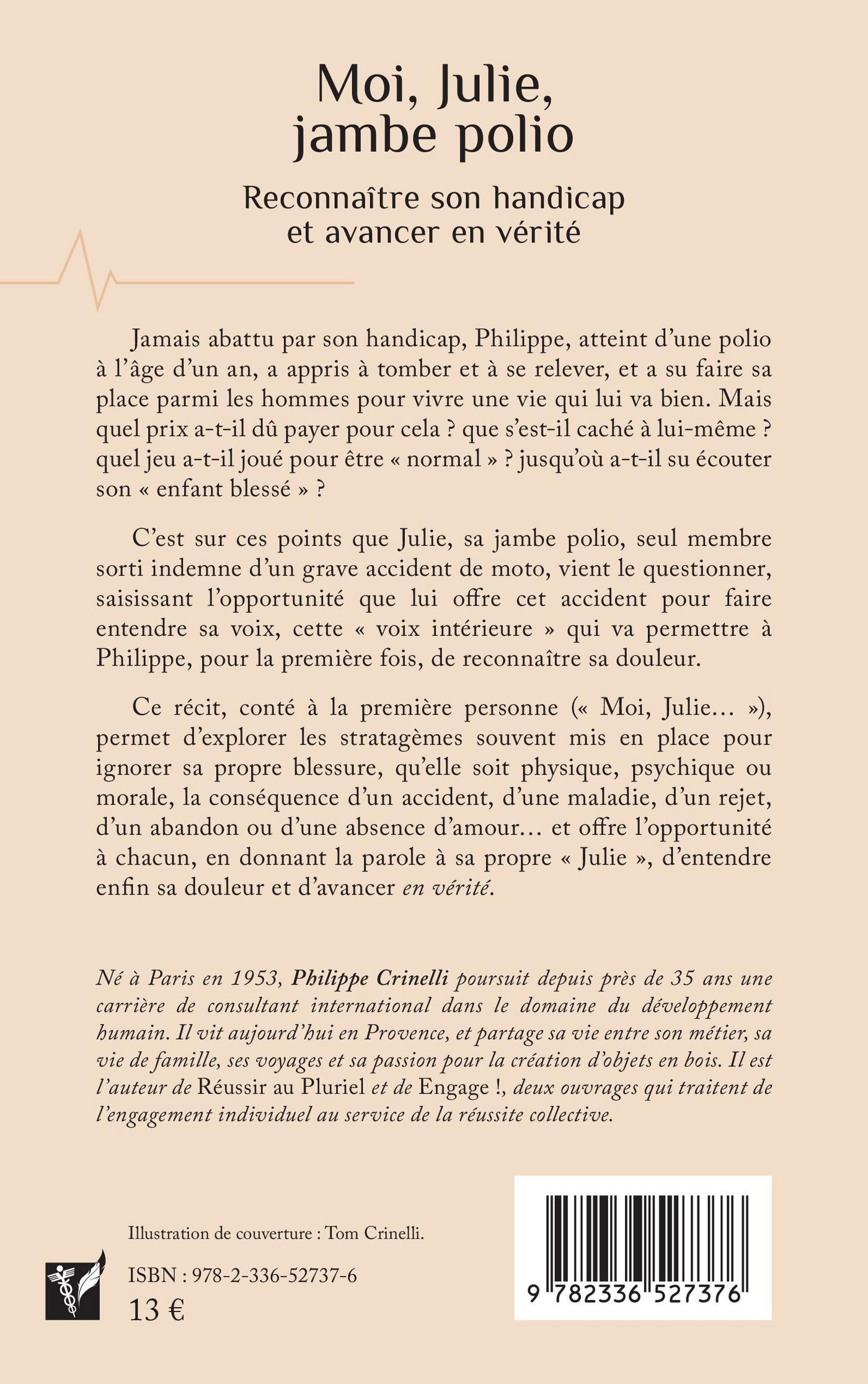 Moi, Julie, jambe polio

Reconnaître son handicap et avancer en vérité

Jamais abattu par son handicap, Philippe, atteint d'une polio à l'âge d'un an, a appris à tomber et à se relever, et a su faire sa place parmi les hommes pour vivre une vie qui lui va bien. Mais quel prix a-t-il dû payer pour cela ? que s'est-il caché à lui-même ? quel jeu a-t-il joué pour être « normal » ? jusqu'où a-t-il su écouter son « enfant blessé » ?

C'est sur ces points que Julie, sa jambe polio, seul membre sorti indemne d'un grave accident de moto, vient le questionner, saisissant l'opportunité que lui offre cet accident pour faire entendre sa voix, cette « voix intérieure » qui va permettre à Philippe, pour la première fois, de reconnaître sa douleur.

Ce récit, conté à la première personne (« Moi, Julie… »), permet d'explorer les stratagèmes souvent mis en place pour ignorer sa propre blessure, qu'elle soit physique, psychique ou morale, la conséquence d'un accident, d'une maladie, d'un rejet, d'un abandon ou d'une absence d'amour… et offre l'opportunité à chacun, en donnant la parole à sa propre « Julie », d'entendre enfin sa douleur et d'avancer en vérité.

Né à Paris en 1953, Philippe Crinelli poursuit depuis près de 35 ans une carrière de consultant international dans le domaine du développement humain. Il vit aujourd'hui en Provence, et partage sa vie entre son métier, sa vie de famille, ses voyages et sa passion pour la création d'objets en bois. Il est l'auteur de Réussir au Pluriel et de Engage !, deux ouvrages qui traitent de l'engagement individuel au service de la réussite collective.

Illustration de couverture : Tom Crinelli.

ISBN : 978-2-336-52737-6
13 €

9 782336 527376